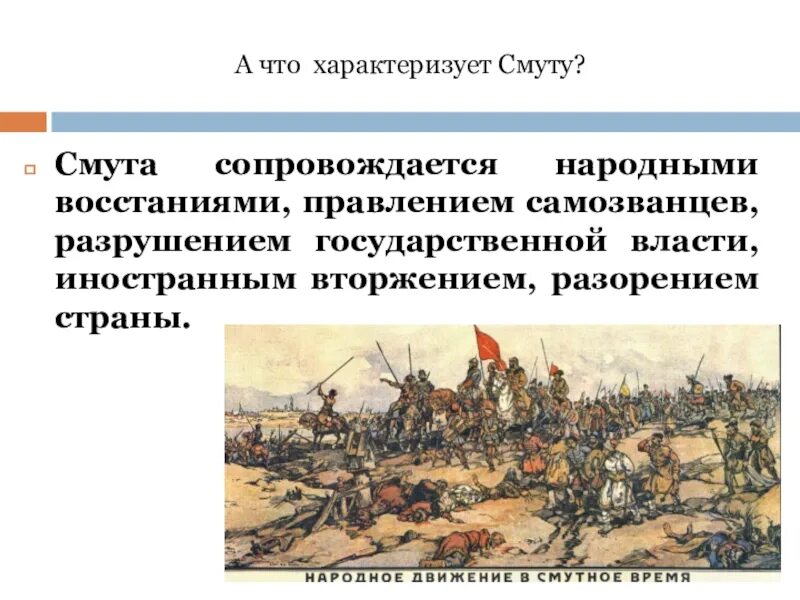 А что характеризует Смуту?

Смута сопровождается народными восстаниями, правлением самозванцев, разрушением государственной власти, иностранным вторжением, разорением страны.

НАРОДНОЕ ДВИЖЕНИЕ В СМУТНОЕ ВРЕМЯ